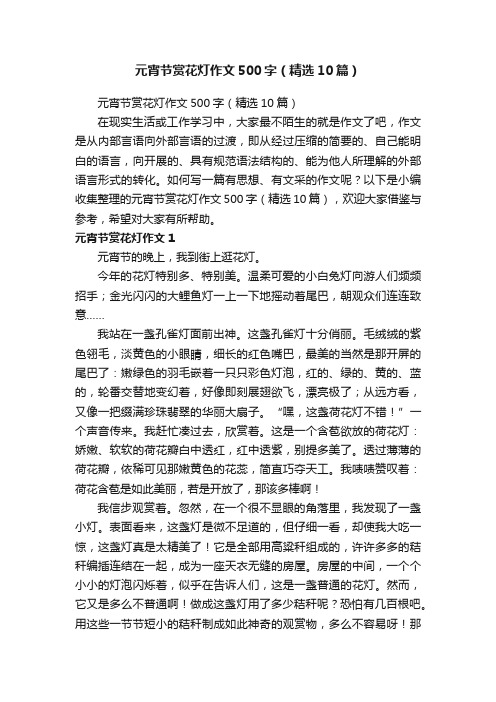 元宵节赏花灯作文500字（精选10篇）

元宵节赏花灯作文500字（精选10篇）

在现实生活或工作学习中，大家最不陌生的就是作文了吧，作文是从内部言语向外部言语的过渡，即从经过压缩的简要的、自己能明白的语言，向开展的、具有规范语法结构的、能为他人所理解的外部语言形式的转化。如何写一篇有思想、有文采的作文呢？以下是小编收集整理的元宵节赏花灯作文500字（精选10篇），欢迎大家借鉴与参考，希望对大家有所帮助。

元宵节赏花灯作文1

元宵节的晚上，我到街上逛花灯。

今年的花灯特别多、特别美。温柔可爱的小白兔灯向游人们频频招手；金光闪闪的大鲤鱼灯一上一下地摇动着尾巴，朝观众们连连致意……

我站在一盏孔雀灯面前出神。这盏孔雀灯十分俏丽。毛绒绒的紫色翎毛，淡黄色的小眼睛，细长的红色嘴巴，最美的当然是那开屏的尾巴了：嫩绿色的羽毛嵌着一只只彩色灯泡，红的、绿的、黄的、蓝的，轮番交替地变幻着，好像即刻展翅欲飞，漂亮极了；从远方看，又像一把缀满珍珠翡翠的华丽大扇子。“嘿，这盏荷花灯不错！”一个声音传来。我赶忙凑过去，欣赏着。这是一个含苞欲放的荷花灯：娇嫩、软软的荷花瓣白中透红，红中透紫，别提多美了。透过薄薄的荷花瓣，依稀可见那嫩黄色的花蕊，简直巧夺天工。我啧啧赞叹着：荷花含苞是如此美丽，若是开放了，那该多棒啊！

我信步观赏着。忽然，在一个很不显眼的角落里，我发现了一盏小灯。表面看来，这盏灯是微不足道的，但仔细一看，却使我大吃一惊，这盏灯真是太精美了！它是全部用高粱秆组成的，许许多多的秸秆编插连结在一起，成为一座天衣无缝的房屋。房屋的中间，一个个小小的灯泡闪烁着，似乎在告诉人们，这是一盏普通的花灯。然而，它又是多么不普通啊！做成这盏灯用了多少秸秆呢？恐怕有几百根吧。用这些一节节短小的秸秆制成如此神奇的观赏物，多么不容易呀！那